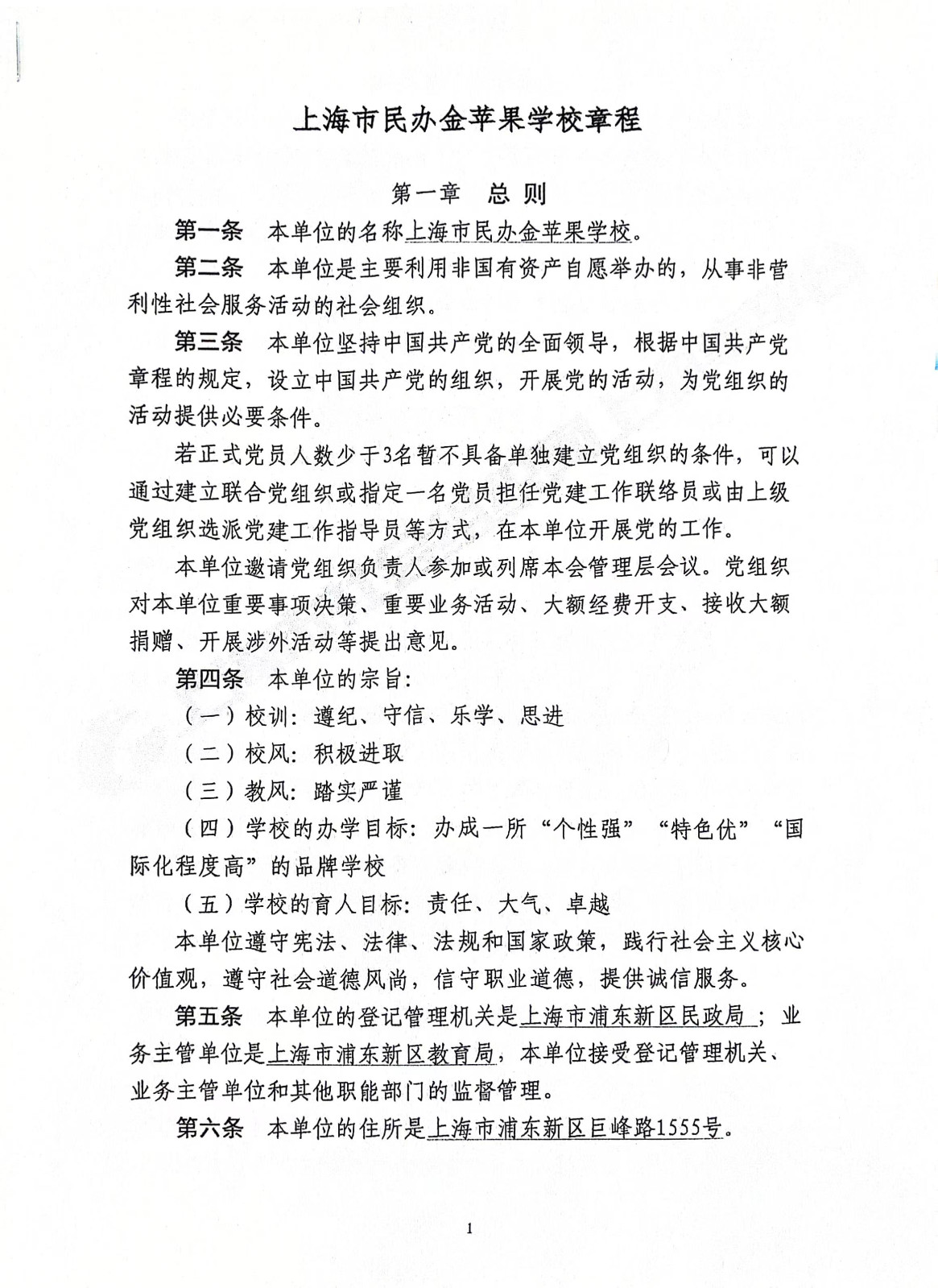 上海市民办金苹果学校章程

第一章　总 则

第一条　本单位的名称上海市民办金苹果学校。

第二条　本单位是主要利用非国有资产自愿举办的，从事非营利性社会服务活动的社会组织。

第三条　本单位坚持中国共产党的全面领导，根据中国共产党章程的规定，设立中国共产党的组织，开展党的活动，为党组织的活动提供必要条件。

若正式党员人数少于3名暂不具备单独建立党组织的条件，可以通过建立联合党组织或指定一名党员担任党建工作联络员或由上级党组织选派党建工作指导员等方式，在本单位开展党的工作。

本单位邀请党组织负责人参加或列席本会管理层会议。党组织对本单位重要事项决策、重要业务活动、大额经费开支、接收大额捐赠、开展涉外活动等提出意见。

第四条　本单位的宗旨：

（一）校训：遵纪、守信、乐学、思进

（二）校风：积极进取

（三）教风：踏实严谨

（四）学校的办学目标：办成一所“个性强”“特色优”“国际化程度高”的品牌学校

（五）学校的育人目标：责任、大气、卓越

本单位遵守宪法、法律、法规和国家政策，践行社会主义核心价值观，遵守社会道德风尚，信守职业道德，提供诚信服务。

第五条　本单位的登记管理机关是上海市浦东新区民政局；业务主管单位是上海市浦东新区教育局，本单位接受登记管理机关、业务主管单位和其他职能部门的监督管理。

第六条　本单位的住所是上海市浦东新区巨峰路1555号。

1